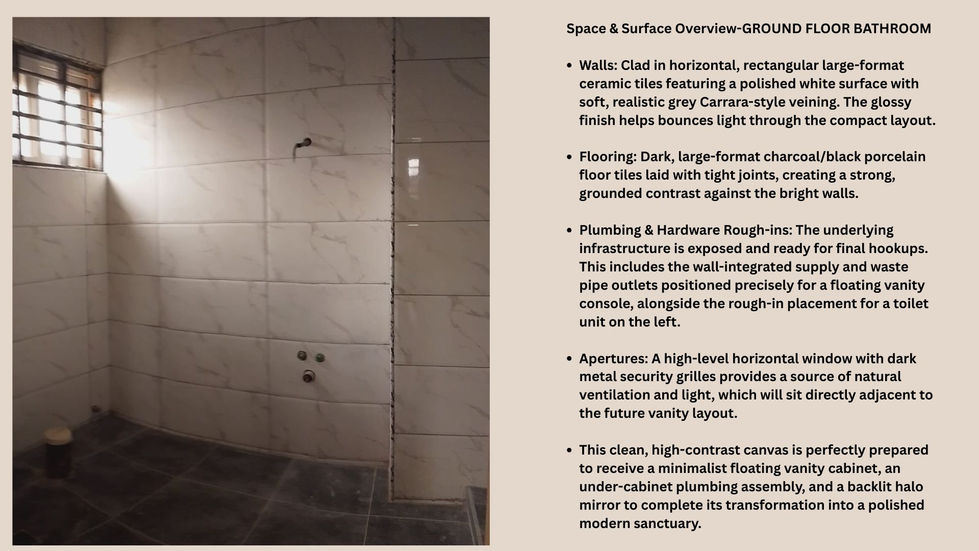 Space & Surface Overview-GROUND FLOOR BATHROOM

• Walls: Clad in horizontal, rectangular large-format ceramic tiles featuring a polished white surface with soft, realistic grey Carrara-style veining. The glossy finish helps bounces light through the compact layout.

• Flooring: Dark, large-format charcoal/black porcelain floor tiles laid with tight joints, creating a strong, grounded contrast against the bright walls.

• Plumbing & Hardware Rough-ins: The underlying infrastructure is exposed and ready for final hookups. This includes the wall-integrated supply and waste pipe outlets positioned precisely for a floating vanity console, alongside the rough-in placement for a toilet unit on the left.

• Apertures: A high-level horizontal window with dark metal security grilles provides a source of natural ventilation and light, which will sit directly adjacent to the future vanity layout.

• This clean, high-contrast canvas is perfectly prepared to receive a minimalist floating vanity cabinet, an under-cabinet plumbing assembly, and a backlit halo mirror to complete its transformation into a polished modern sanctuary.